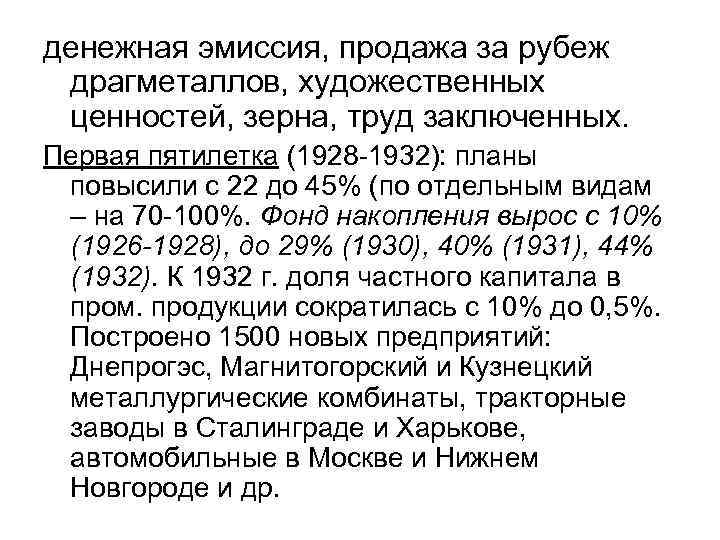 денежная эмиссия, продажа за рубеж драгметаллов, художественных ценностей, зерна, труд заключенных.

Первая пятилетка (1928-1932): планы повысили с 22 до 45% (по отдельным видам – на 70-100%. Фонд накопления вырос с 10% (1926-1928), до 29% (1930), 40% (1931), 44% (1932). К 1932 г. доля частного капитала в пром. продукции сократилась с 10% до 0,5%. Построено 1500 новых предприятий: Днепрогэс, Магнитогорский и Кузнецкий металлургические комбинаты, тракторные заводы в Сталинграде и Харькове, автомобильные в Москве и Нижнем Новгороде и др.